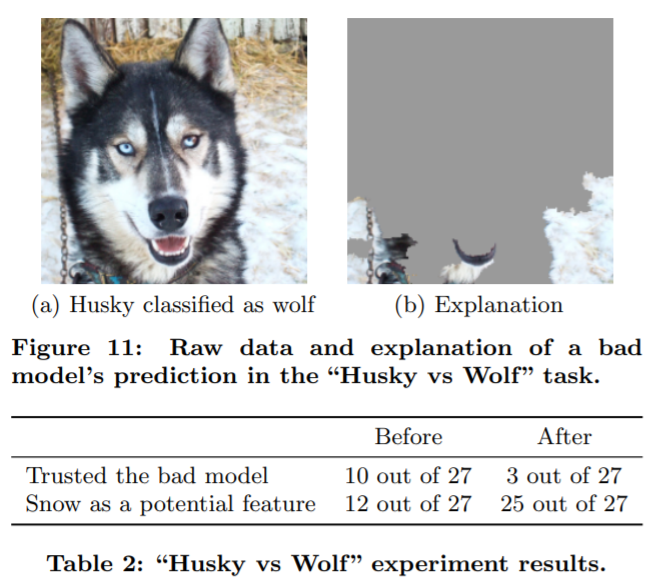 (a) Husky classified as wolf

(b) Explanation

Figure 11: Raw data and explanation of a bad model's prediction in the "Husky vs Wolf" task.

| | Before | After |
|---|---|---|
| Trusted the bad model | 10 out of 27 | 3 out of 27 |
| Snow as a potential feature | 12 out of 27 | 25 out of 27 |

Table 2: "Husky vs Wolf" experiment results.